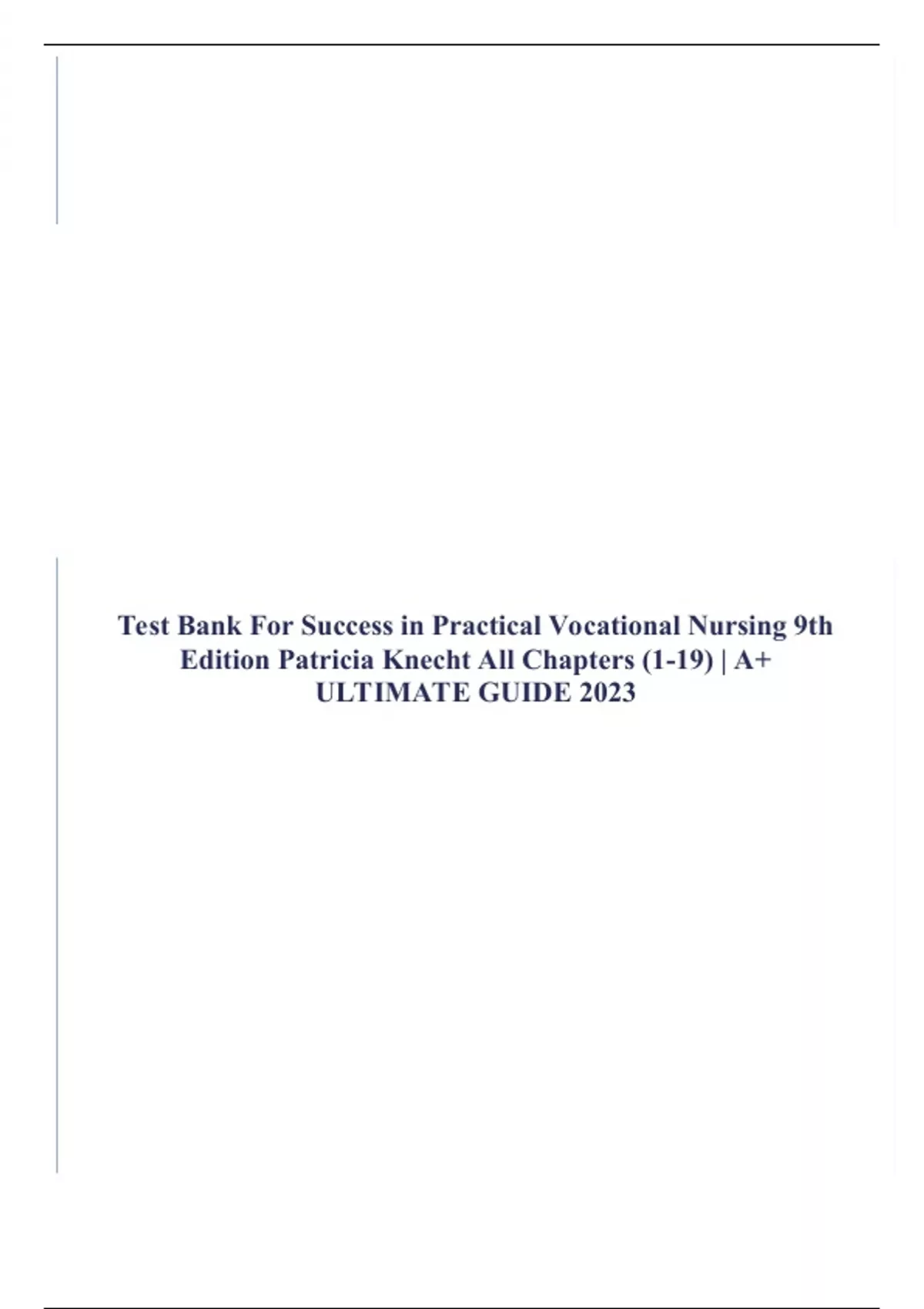 Test Bank For Success in Practical Vocational Nursing 9th Edition Patricia Knecht All Chapters (1-19) | A+ ULTIMATE GUIDE 2023